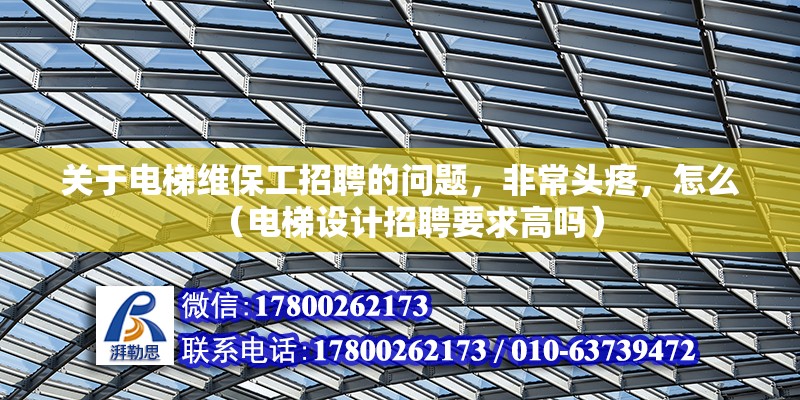 关于电梯维保工招聘的问题，非常头疼，怎么（电梯设计招聘要求高吗）

湃勒思

微信:17800262173

联系电话:17800262173 / 010-63739472